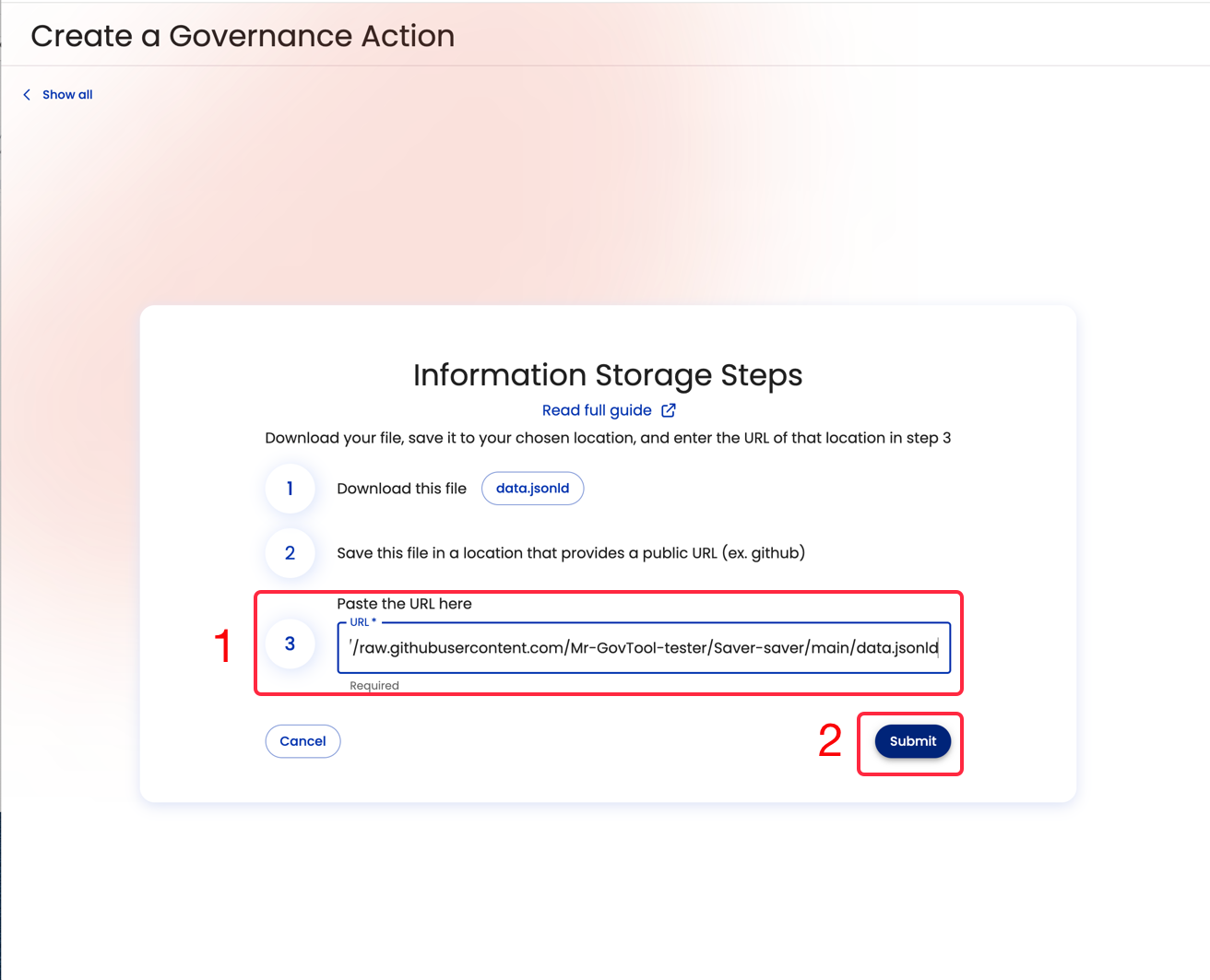 Create a Governance Action

Show all

Information Storage Steps

Read full guide

Download your file, save it to your chosen location, and enter the URL of that location in step 3

1 Download this file data.jsonld

2 Save this file in a location that provides a public URL (ex. github)

1

3 Paste the URL here

URL *

'/raw.githubusercontent.com/Mr-GovTool-tester/Saver-saver/main/data.jsonld

Required

Cancel

2

Submit